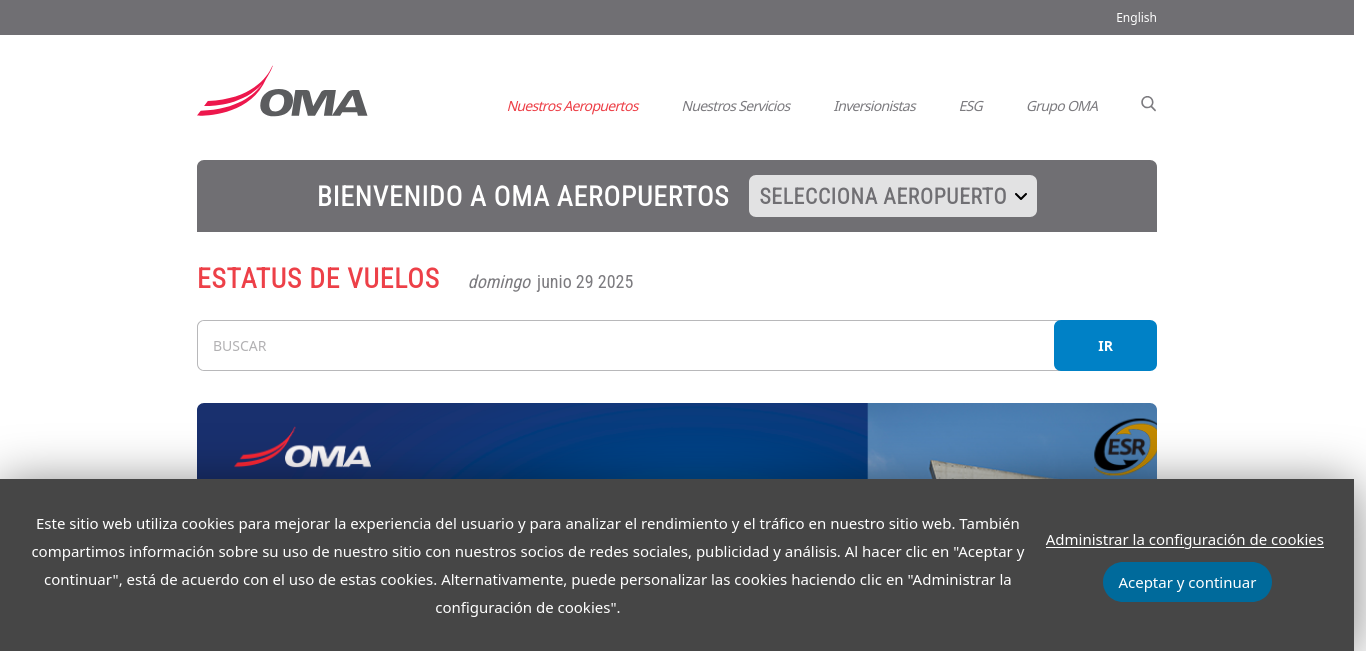 English

OMA

Nuestros Aeropuertos Nuestros Servicios Inversionistas ESG Grupo OMA

BIENVENIDO A OMA AEROPUERTOS SELECCIONA AEROPUERTO

ESTATUS DE VUELOS domingo junio 29 2025

BUSCAR

IR

OMA

ESR

Este sitio web utiliza cookies para mejorar la experiencia del usuario y para analizar el rendimiento y el tráfico en nuestro sitio web. También compartimos información sobre su uso de nuestro sitio con nuestros socios de redes sociales, publicidad y análisis. Al hacer clic en "Aceptar y continuar", está de acuerdo con el uso de estas cookies. Alternativamente, puede personalizar las cookies haciendo clic en "Administrar la configuración de cookies".

Administrar la configuración de cookies

Aceptar y continuar